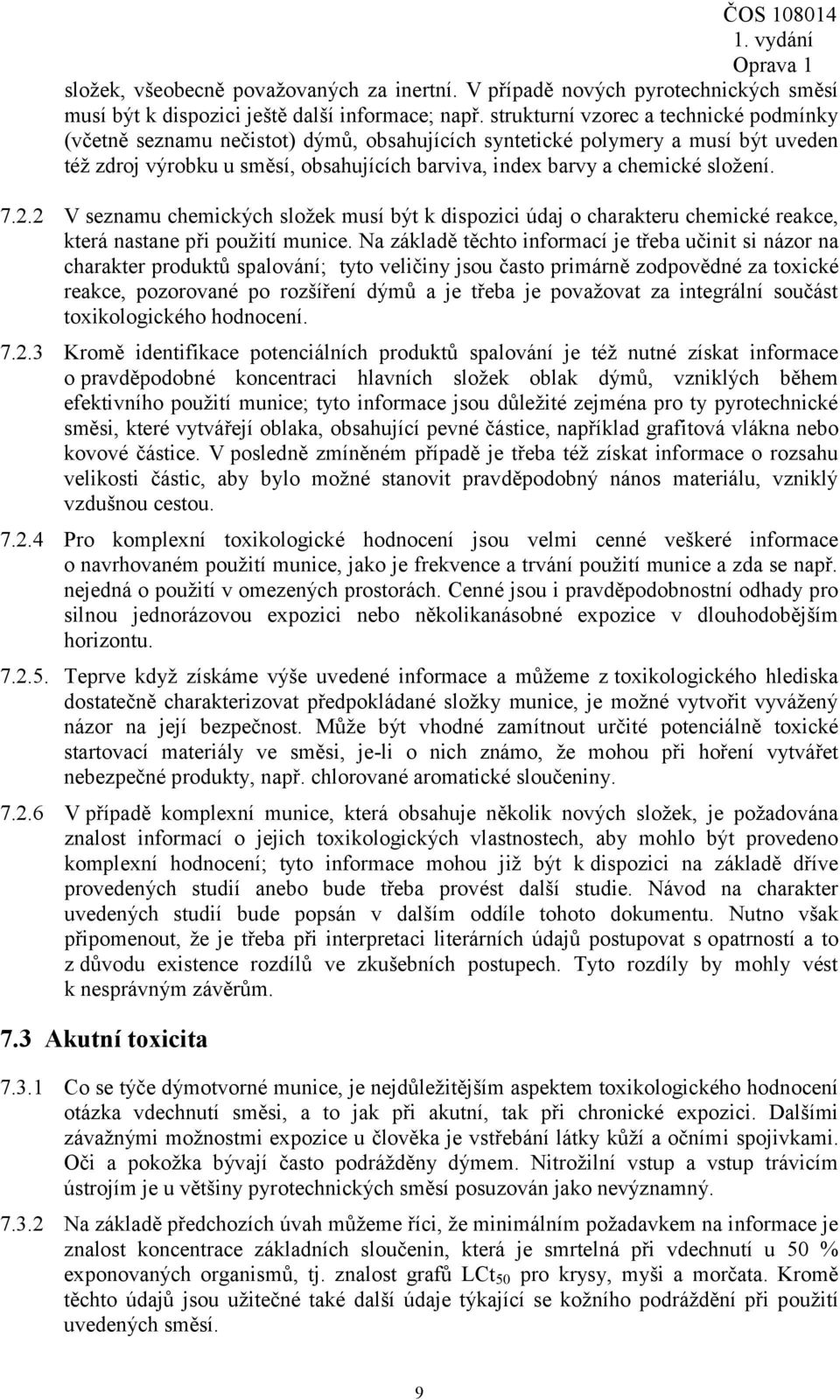 ČOS 108014
1. vydání
Oprava 1

složek, všeobecně považovaných za inertní. V případě nových pyrotechnických směsí musí být k dispozici ještě další informace; např. strukturní vzorec a technické podmínky (včetně seznamu nečistot) dýmů, obsahujících syntetické polymery a musí být uveden též zdroj výrobku u směsí, obsahujících barviva, index barvy a chemické složení.

7.2.2 V seznamu chemických složek musí být k dispozici údaj o charakteru chemické reakce, která nastane při použití munice. Na základě těchto informací je třeba učinit si názor na charakter produktů spalování; tyto veličiny jsou často primárně zodpovědné za toxické reakce, pozorované po rozšíření dýmů a je třeba je považovat za integrální součást toxikologického hodnocení.

7.2.3 Kromě identifikace potenciálních produktů spalování je též nutné získat informace o pravděpodobné koncentraci hlavních složek oblak dýmů, vzniklých během efektivního použití munice; tyto informace jsou důležité zejména pro ty pyrotechnické směsi, které vytvářejí oblaka, obsahující pevné částice, například grafitová vlákna nebo kovové částice. V posledně zmíněném případě je třeba též získat informace o rozsahu velikosti částic, aby bylo možné stanovit pravděpodobný nános materiálu, vzniklý vzdušnou cestou.

7.2.4 Pro komplexní toxikologické hodnocení jsou velmi cenné veškeré informace o navrhovaném použití munice, jako je frekvence a trvání použití munice a zda se např. nejedná o použití v omezených prostorách. Cenné jsou i pravděpodobnostní odhady pro silnou jednorázovou expozici nebo několikanásobné expozice v dlouhodobějším horizontu.

7.2.5. Teprve když získáme výše uvedené informace a můžeme z toxikologického hlediska dostatečně charakterizovat předpokládané složky munice, je možné vytvořit vyvážený názor na její bezpečnost. Může být vhodné zamítnout určité potenciálně toxické startovací materiály ve směsi, je-li o nich známo, že mohou při hoření vytvářet nebezpečné produkty, např. chlorované aromatické sloučeniny.

7.2.6 V případě komplexní munice, která obsahuje několik nových složek, je požadována znalost informací o jejich toxikologických vlastnostech, aby mohlo být provedeno komplexní hodnocení; tyto informace mohou již být k dispozici na základě dříve provedených studií anebo bude třeba provést další studie. Návod na charakter uvedených studií bude popsán v dalším oddíle tohoto dokumentu. Nutno však připomenout, že je třeba při interpretaci literárních údajů postupovat s opatrností a to z důvodu existence rozdílů ve zkušebních postupech. Tyto rozdíly by mohly vést k nesprávným závěrům.

7.3 Akutní toxicita

7.3.1 Co se týče dýmotvorné munice, je nejdůležitějším aspektem toxikologického hodnocení otázka vdechnutí směsi, a to jak při akutní, tak při chronické expozici. Dalšími závažnými možnostmi expozice u člověka je vstřebání látky kůží a očními spojivkami. Oči a pokožka bývají často podrážděny dýmem. Nitrožilní vstup a vstup trávicím ústrojím je u většiny pyrotechnických směsí posuzován jako nevýznamný.

7.3.2 Na základě předchozích úvah můžeme říci, že minimálním požadavkem na informace je znalost koncentrace základních sloučenin, která je smrtelná při vdechnutí u 50 % exponovaných organismů, tj. znalost grafů $LCt_{50}$ pro krysy, myši a morčata. Kromě těchto údajů jsou užitečné také další údaje týkající se kožního podráždění při použití uvedených směsí.

9